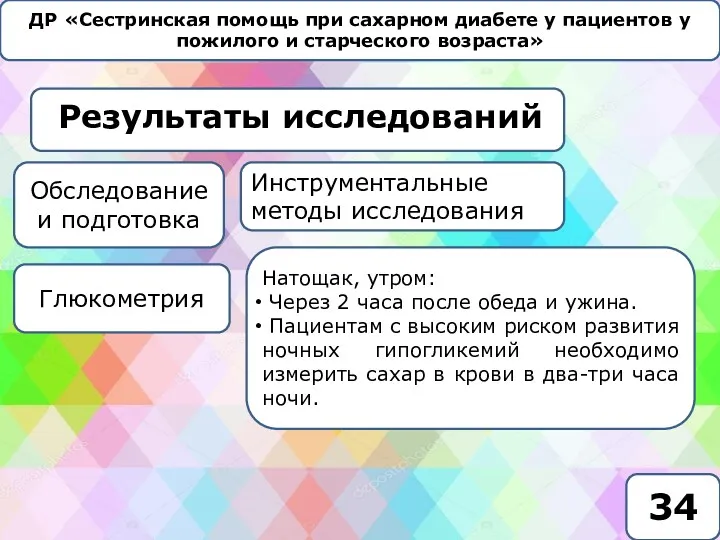 ДР «Сестринская помощь при сахарном диабете у пациентов у пожилого и старческого возраста»

Результаты исследований

Обследование и подготовка

Инструментальные методы исследования

Глюкометрия

Натощак, утром:
• Через 2 часа после обеда и ужина.
• Пациентам с высоким риском развития ночных гипогликемий необходимо измерить сахар в крови в два-три часа ночи.

34